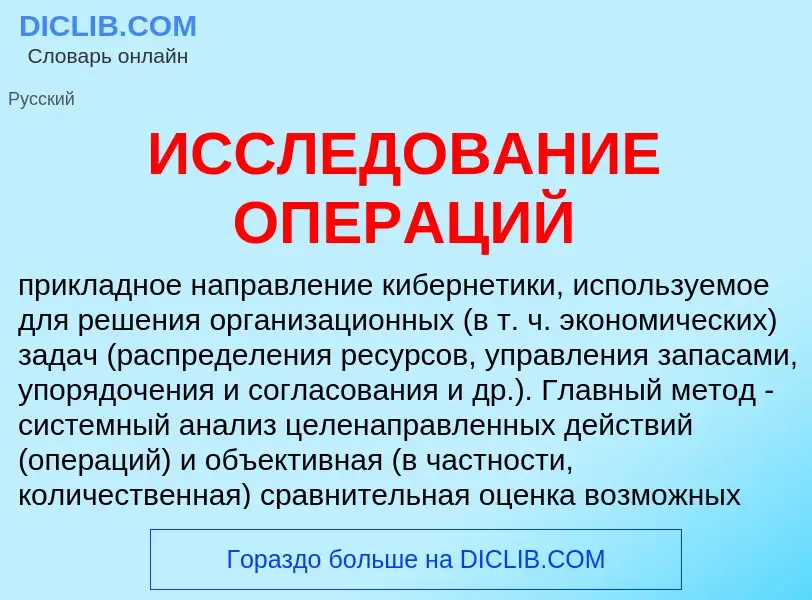 DICLIB.COM
Словарь онлайн

Русский

ИССЛЕДОВАНИЕ ОПЕРАЦИЙ

прикладное направление кибернетики, используемое для решения организационных (в т. ч. экономических) задач (распределения ресурсов, управления запасами, упорядочения и согласования и др.). Главный метод - системный анализ целенаправленных действий (операций) и объективная (в частности, количественная) сравнительная оценка возможных

Гораздо больше на DICLIB.COM